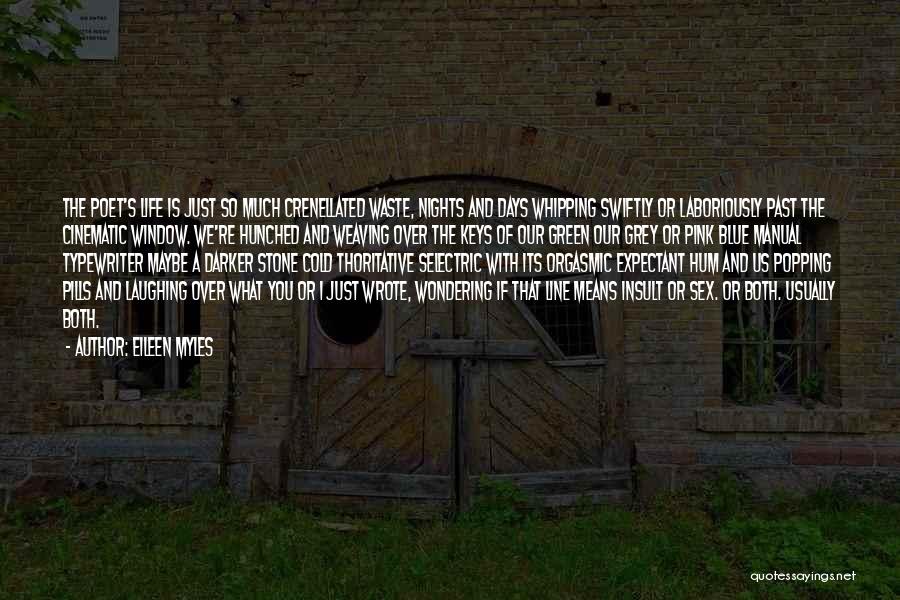 THE POET'S LIFE IS JUST SO MUCH CRENELLATED WASTE, NIGHTS AND DAYS WHIPPING SWIFTLY OR LABORIOUSLY PAST THE CINEMATIC WINDOW. WE'RE HUNCHED AND WEAVING OVER THE KEYS OF OUR GREEN OUR GREY OR PINK BLUE MANUAL TYPEWRITER MAYBE A DARKER STONE COLD THORITATIVE SELECTRIC WITH ITS ORGASMIC EXPECTANT HUM AND US POPPING PILLS AND LAUGHING OVER WHAT YOU OR I JUST WROTE, WONDERING IF THAT LINE MEANS INSULT OR SEX. OR BOTH. USUALLY BOTH.

- AUTHOR: EILEEN MYLES

quotessayings.net